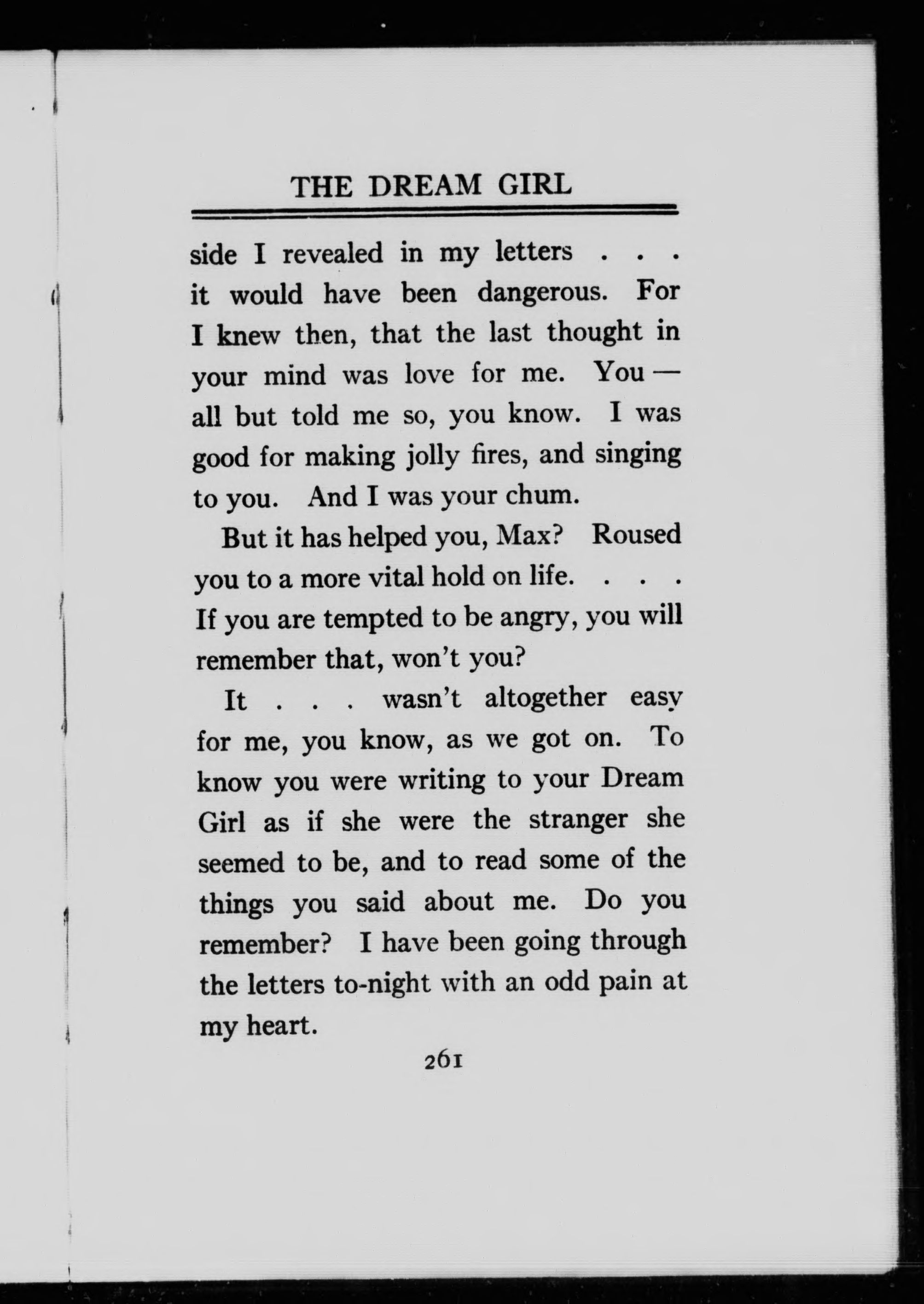 THE DREAM GIRL

side I revealed in my letters . . . it would have been dangerous. For I knew then, that the last thought in your mind was love for me. You — all but told me so, you know. I was good for making jolly fires, and singing to you. And I was your chum.

But it has helped you, Max? Roused you to a more vital hold on life. . . . If you are tempted to be angry, you will remember that, won't you?

It . . . wasn't altogether easy for me, you know, as we got on. To know you were writing to your Dream Girl as if she were the stranger she seemed to be, and to read some of the things you said about me. Do you remember? I have been going through the letters to-night with an odd pain at my heart.

261